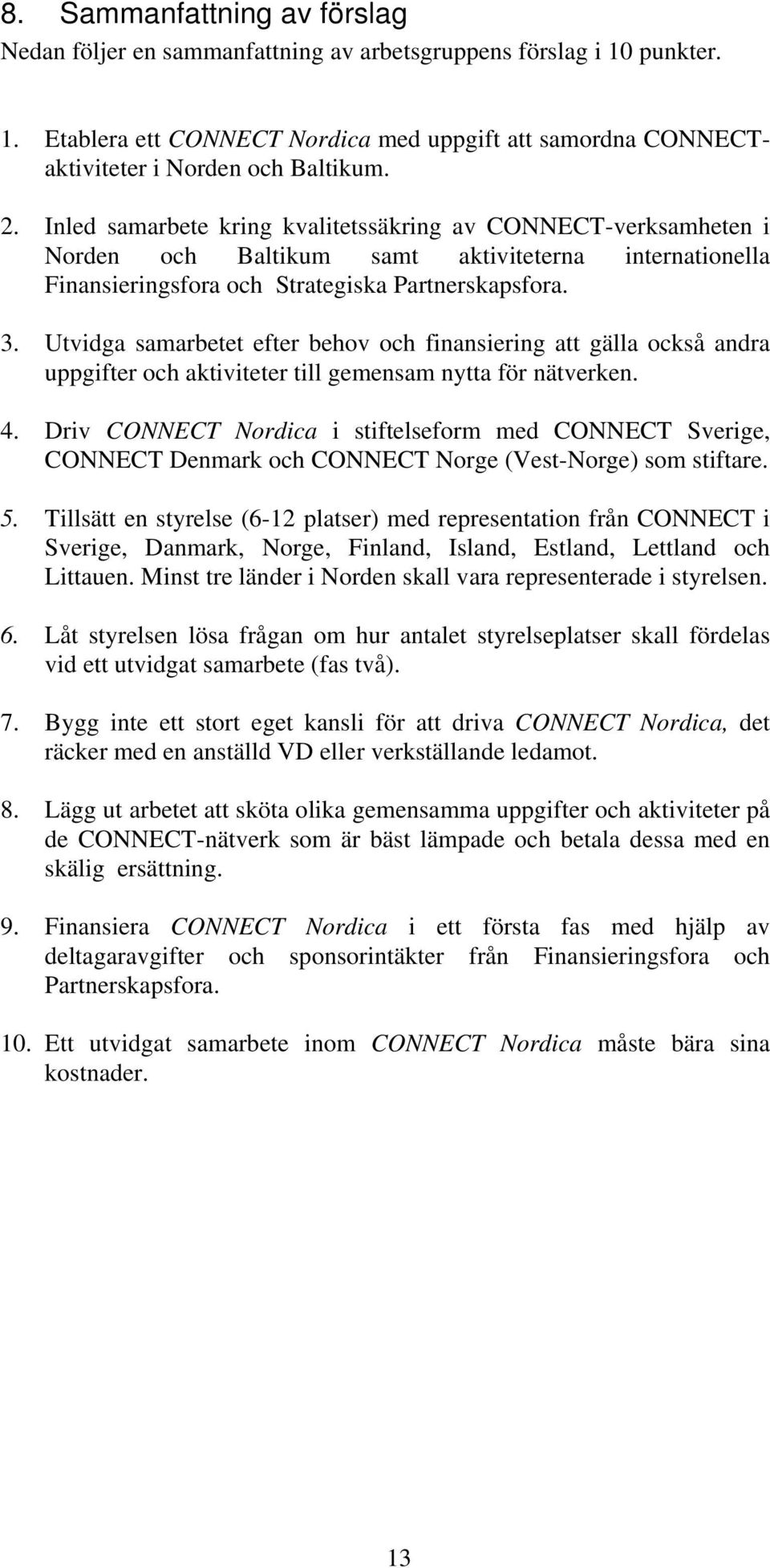 8. Sammanfattning av förslag
Nedan följer en sammanfattning av arbetsgruppens förslag i 10 punkter.

1. Etablera ett CONNECT Nordica med uppgift att samordna CONNECT-aktiviteter i Norden och Baltikum.

2. Inled samarbete kring kvalitetssäkring av CONNECT-verksamheten i Norden och Baltikum samt aktiviteterna internationella Finansieringsfora och Strategiska Partnerskapsfora.

3. Utvidga samarbetet efter behov och finansiering att gälla också andra uppgifter och aktiviteter till gemensam nytta för nätverken.

4. Driv CONNECT Nordica i stiftelseform med CONNECT Sverige, CONNECT Denmark och CONNECT Norge (Vest-Norge) som stiftare.

5. Tillsätt en styrelse (6-12 platser) med representation från CONNECT i Sverige, Danmark, Norge, Finland, Island, Estland, Lettland och Littauen. Minst tre länder i Norden skall vara representerade i styrelsen.

6. Låt styrelsen lösa frågan om hur antalet styrelseplatser skall fördelas vid ett utvidgat samarbete (fas två).

7. Bygg inte ett stort eget kansli för att driva CONNECT Nordica, det räcker med en anställd VD eller verkställande ledamot.

8. Lägg ut arbetet att sköta olika gemensamma uppgifter och aktiviteter på de CONNECT-nätverk som är bäst lämpade och betala dessa med en skälig ersättning.

9. Finansiera CONNECT Nordica i ett första fas med hjälp av deltagaravgifter och sponsorintäkter från Finansieringsfora och Partnerskapsfora.

10. Ett utvidgat samarbete inom CONNECT Nordica måste bära sina kostnader.

13